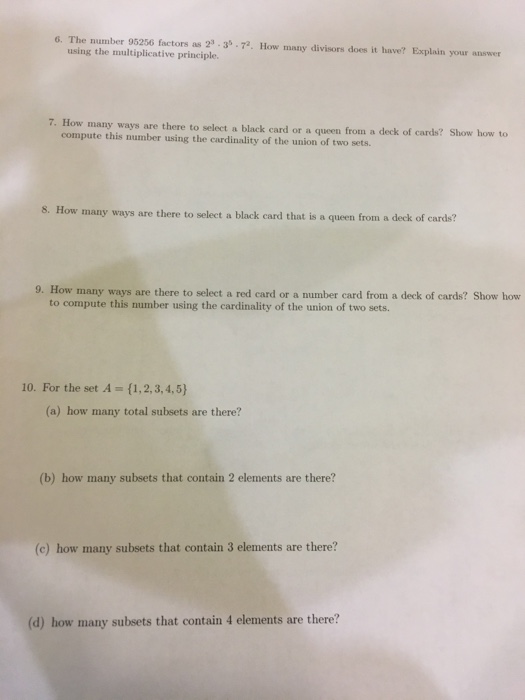 6. The number 95256 factors as $2^3 \cdot 3^5 \cdot 7^2$. How many divisors does it have? Explain your answer using the multiplicative principle.

7. How many ways are there to select a black card or a queen from a deck of cards? Show how to compute this number using the cardinality of the union of two sets.

8. How many ways are there to select a black card that is a queen from a deck of cards?

9. How many ways are there to select a red card or a number card from a deck of cards? Show how to compute this number using the cardinality of the union of two sets.

10. For the set $A = \{1, 2, 3, 4, 5\}$

(a) how many total subsets are there?

(b) how many subsets that contain 2 elements are there?

(c) how many subsets that contain 3 elements are there?

(d) how many subsets that contain 4 elements are there?